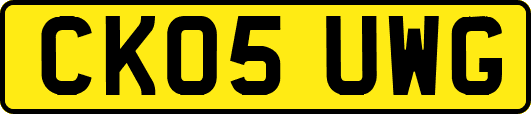 CK05 UWG